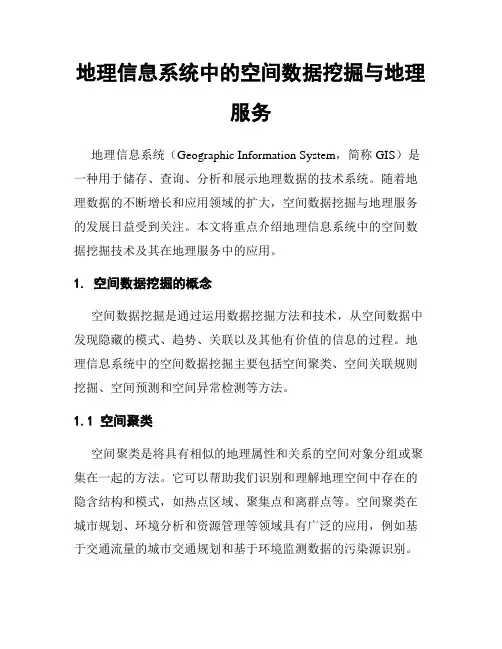 地理信息系统中的空间数据挖掘与地理服务

地理信息系统（Geographic Information System，简称 GIS）是一种用于储存、查询、分析和展示地理数据的技术系统。随着地理数据的不断增长和应用领域的扩大，空间数据挖掘与地理服务的发展日益受到关注。本文将重点介绍地理信息系统中的空间数据挖掘技术及其在地理服务中的应用。

1. 空间数据挖掘的概念

空间数据挖掘是通过运用数据挖掘方法和技术，从空间数据中发现隐藏的模式、趋势、关联以及其他有价值的信息的过程。地理信息系统中的空间数据挖掘主要包括空间聚类、空间关联规则挖掘、空间预测和空间异常检测等方法。

1.1 空间聚类

空间聚类是将具有相似的地理属性和关系的空间对象分组或聚集在一起的方法。它可以帮助我们识别和理解地理空间中存在的隐含结构和模式，如热点区域、聚集点和离群点等。空间聚类在城市规划、环境分析和资源管理等领域具有广泛的应用，例如基于交通流量的城市交通规划和基于环境监测数据的污染源识别。